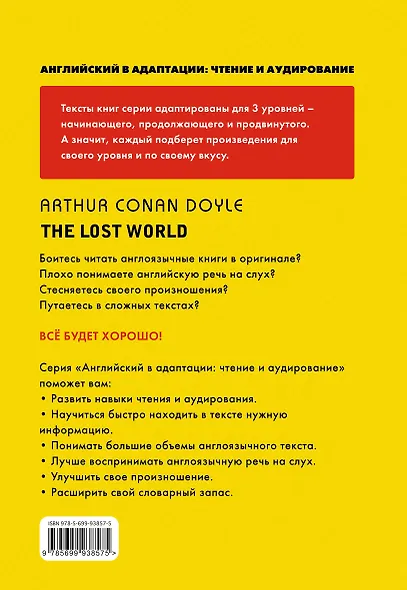 АНГЛИЙСКИЙ В АДАПТАЦИИ: ЧТЕНИЕ И АУДИРОВАНИЕ

Тексты книг серии адаптированы для 3 уровней – начинающего, продолжающего и продвинутого. А значит, каждый подберет произведения для своего уровня и по своему вкусу.

ARTHUR CONAN DOYLE

THE LOST WORLD

Боитесь читать англоязычные книги в оригинале?
Плохо понимаете английскую речь на слух?
Стесняетесь своего произношения?
Путаетесь в сложных текстах?

ВСЁ БУДЕТ ХОРОШО!

Серия «Английский в адаптации: чтение и аудирование» поможет вам:
• Развить навыки чтения и аудирования.
• Научиться быстро находить в тексте нужную информацию.
• Понимать большие объемы англоязычного текста.
• Лучше воспринимать англоязычную речь на слух.
• Улучшить свое произношение.
• Расширить свой словарный запас.

ISBN 978-5-699-93857-5

9 785699 938575 >